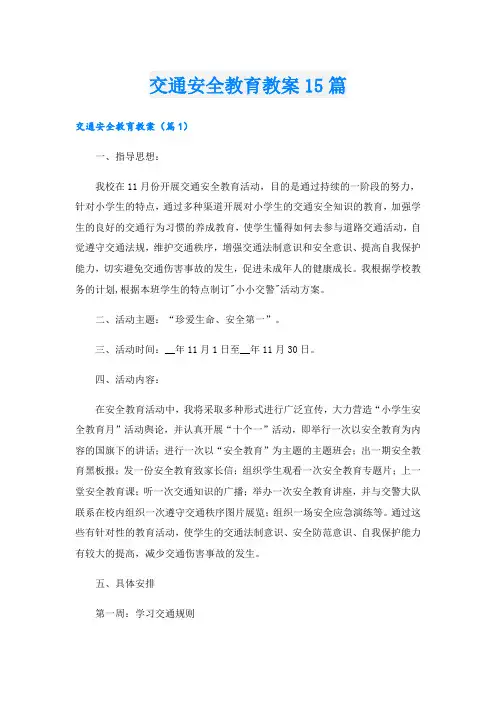 交通安全教育教案15篇

交通安全教育教案（篇1）

一、指导思想：

我校在11月份开展交通安全教育活动，目的是通过持续的一阶段的努力，针对小学生的特点，通过多种渠道开展对小学生的交通安全知识的教育，加强学生的良好的交通行为习惯的养成教育，使学生懂得如何去参与道路交通活动，自觉遵守交通法规，维护交通秩序，增强交通法制意识和安全意识、提高自我保护能力，切实避免交通伤害事故的发生，促进未成年人的健康成长。我根据学校教务的计划,根据本班学生的特点制订"小小交警"活动方案。

二、活动主题：“珍爱生命、安全第一”。

三、活动时间：__年11月1日至__年11月30日。

四、活动内容：

在安全教育活动中，我将采取多种形式进行广泛宣传，大力营造“小学生安全教育月”活动舆论，并认真开展“十个一”活动，即举行一次以安全教育为内容的国旗下的讲话；进行一次以“安全教育”为主题的主题班会；出一期安全教育黑板报；发一份安全教育致家长信；组织学生观看一次安全教育专题片；上一堂安全教育课；听一次交通知识的广播；举办一次安全教育讲座，并与交警大队联系在校内组织一次遵守交通秩序图片展览；组织一场安全应急演练等。通过这些有针对性的教育活动，使学生的交通法制意识、安全防范意识、自我保护能力有较大的提高，减少交通伤害事故的发生。

五、具体安排

第一周：学习交通规则